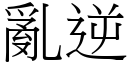 亂逆